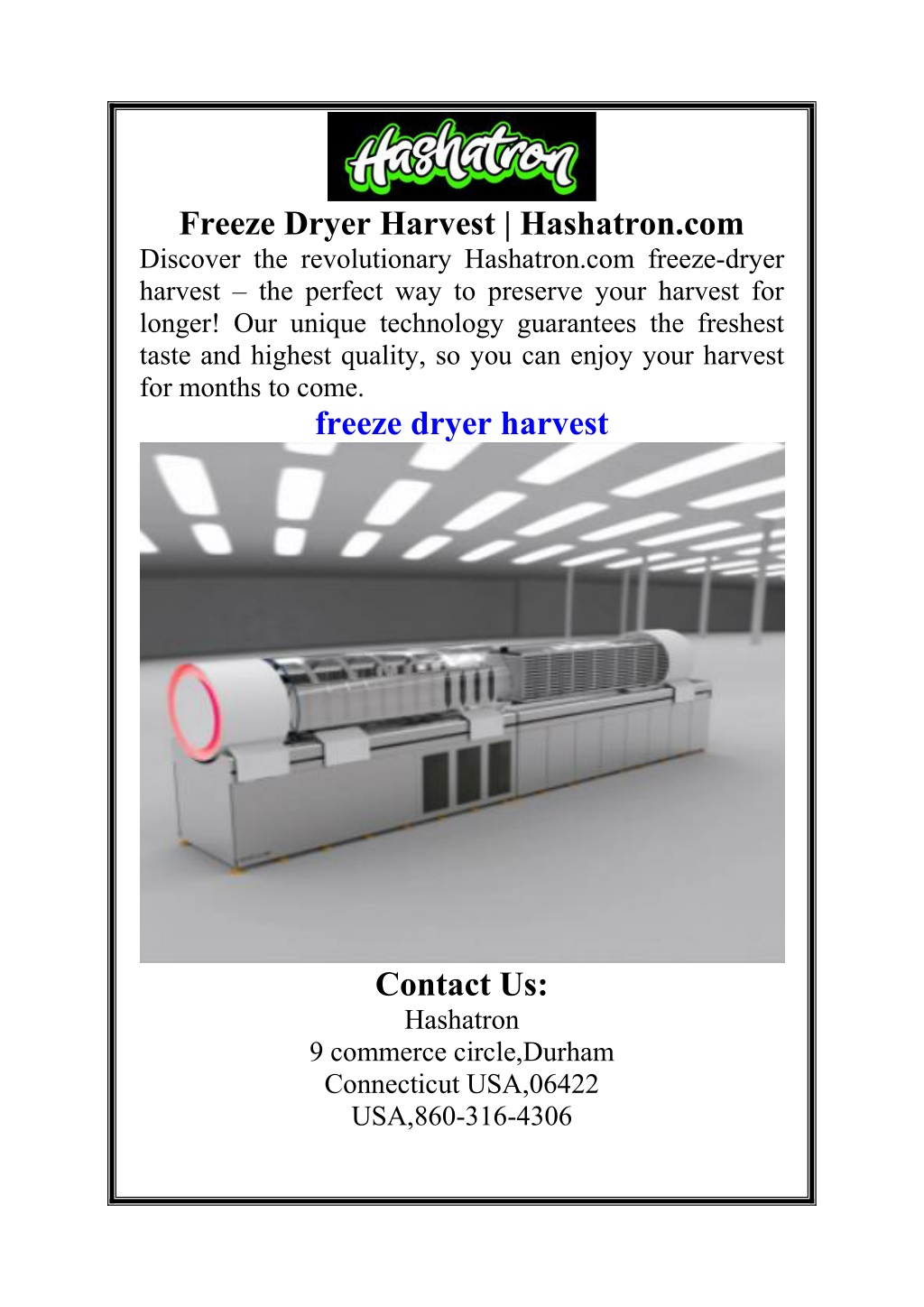 Hashatron

Freeze Dryer Harvest | Hashatron.com

Discover the revolutionary Hashatron.com freeze-dryer harvest – the perfect way to preserve your harvest for longer! Our unique technology guarantees the freshest taste and highest quality, so you can enjoy your harvest for months to come.

freeze dryer harvest

Contact Us:

Hashatron
9 commerce circle,Durham
Connecticut USA,06422
USA,860-316-4306